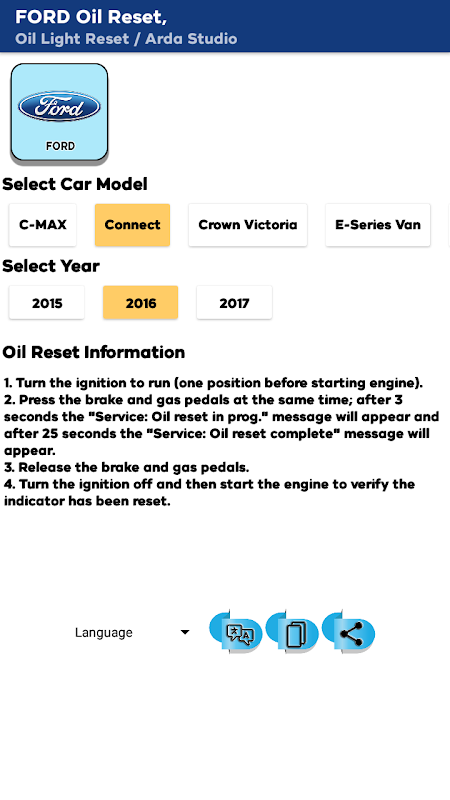 FORD Oil Reset,
Oil Light Reset / Arda Studio

Ford

FORD

Select Car Model

C-MAX

Connect

Crown Victoria

E-Series Van

Select Year

2015

2016

2017

Oil Reset Information

1. Turn the ignition to run (one position before starting engine).
2. Press the brake and gas pedals at the same time; after 3 seconds the "Service: Oil reset in prog." message will appear and after 25 seconds the "Service: Oil reset complete" message will appear.
3. Release the brake and gas pedals.
4. Turn the ignition off and then start the engine to verify the indicator has been reset.

Language